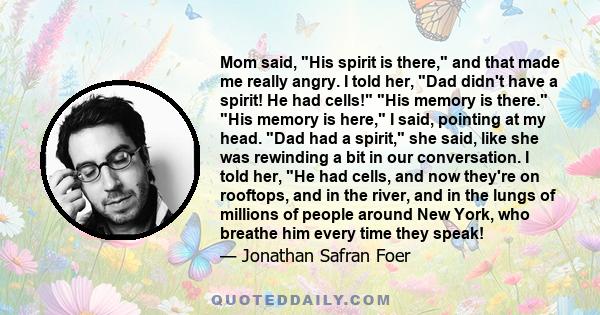 Mom said, "His spirit is there," and that made me really angry. I told her, "Dad didn't have a spirit! He had cells!" "His memory is there." "His memory is here," I said, pointing at my head. "Dad had a spirit," she said, like she was rewinding a bit in our conversation. I told her, "He had cells, and now they're on rooftops, and in the river, and in the lungs of millions of people around New York, who breathe him every time they speak!

— Jonathan Safran Foer

QUOTEDDAILY.COM